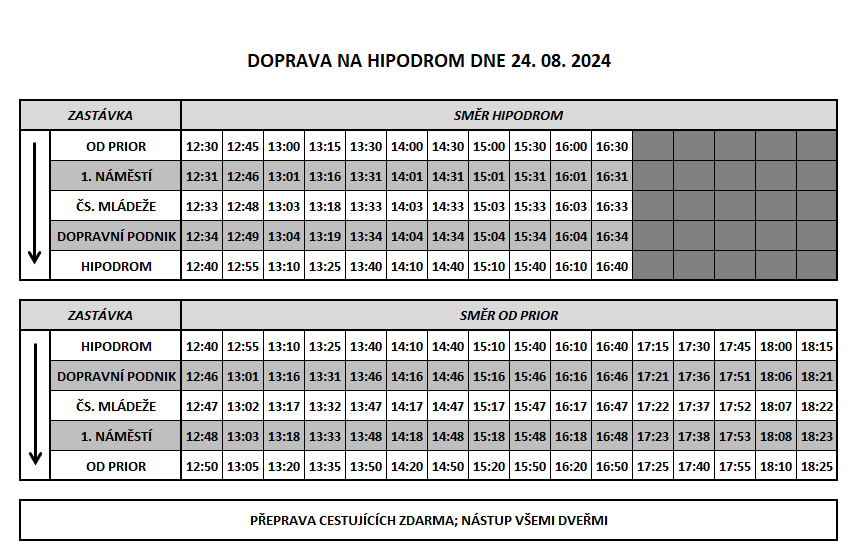 DOPRAVA NA HIPODROM DNE 24. 08. 2024

| ZASTÁVKA | SMĚR HIPODROM | | | | | | | | | | | | | | | |
|---|---|---|---|---|---|---|---|---|---|---|---|---|---|---|---|---|
| OD PRIOR | 12:30 | 12:45 | 13:00 | 13:15 | 13:30 | 14:00 | 14:30 | 15:00 | 15:30 | 16:00 | 16:30 | | | | | |
| 1. NÁMĚSTÍ | 12:31 | 12:46 | 13:01 | 13:16 | 13:31 | 14:01 | 14:31 | 15:01 | 15:31 | 16:01 | 16:31 | | | | | |
| ČS. MLÁDEŽE | 12:33 | 12:48 | 13:03 | 13:18 | 13:33 | 14:03 | 14:33 | 15:03 | 15:33 | 16:03 | 16:33 | | | | | |
| DOPRAVNÍ PODNIK | 12:34 | 12:49 | 13:04 | 13:19 | 13:34 | 14:04 | 14:34 | 15:04 | 15:34 | 16:04 | 16:34 | | | | | |
| HIPODROM | 12:40 | 12:55 | 13:10 | 13:25 | 13:40 | 14:10 | 14:40 | 15:10 | 15:40 | 16:10 | 16:40 | | | | | |

| ZASTÁVKA | SMĚR OD PRIOR | | | | | | | | | | | | | | | |
|---|---|---|---|---|---|---|---|---|---|---|---|---|---|---|---|---|
| HIPODROM | 12:40 | 12:55 | 13:10 | 13:25 | 13:40 | 14:10 | 14:40 | 15:10 | 15:40 | 16:10 | 16:40 | 17:15 | 17:30 | 17:45 | 18:00 | 18:15 |
| DOPRAVNÍ PODNIK | 12:46 | 13:01 | 13:16 | 13:31 | 13:46 | 14:16 | 14:46 | 15:16 | 15:46 | 16:16 | 16:46 | 17:21 | 17:36 | 17:51 | 18:06 | 18:21 |
| ČS. MLÁDEŽE | 12:47 | 13:02 | 13:17 | 13:32 | 13:47 | 14:17 | 14:47 | 15:17 | 15:47 | 16:17 | 16:47 | 17:22 | 17:37 | 17:52 | 18:07 | 18:22 |
| 1. NÁMĚSTÍ | 12:48 | 13:03 | 13:18 | 13:33 | 13:48 | 14:18 | 14:48 | 15:18 | 15:48 | 16:18 | 16:48 | 17:23 | 17:38 | 17:53 | 18:08 | 18:23 |
| OD PRIOR | 12:50 | 13:05 | 13:20 | 13:35 | 13:50 | 14:20 | 14:50 | 15:20 | 15:50 | 16:20 | 16:50 | 17:25 | 17:40 | 17:55 | 18:10 | 18:25 |

PŘEPRAVA CESTUJÍCÍCH ZDARMA; NÁSTUP VŠEMI DVEŘMI